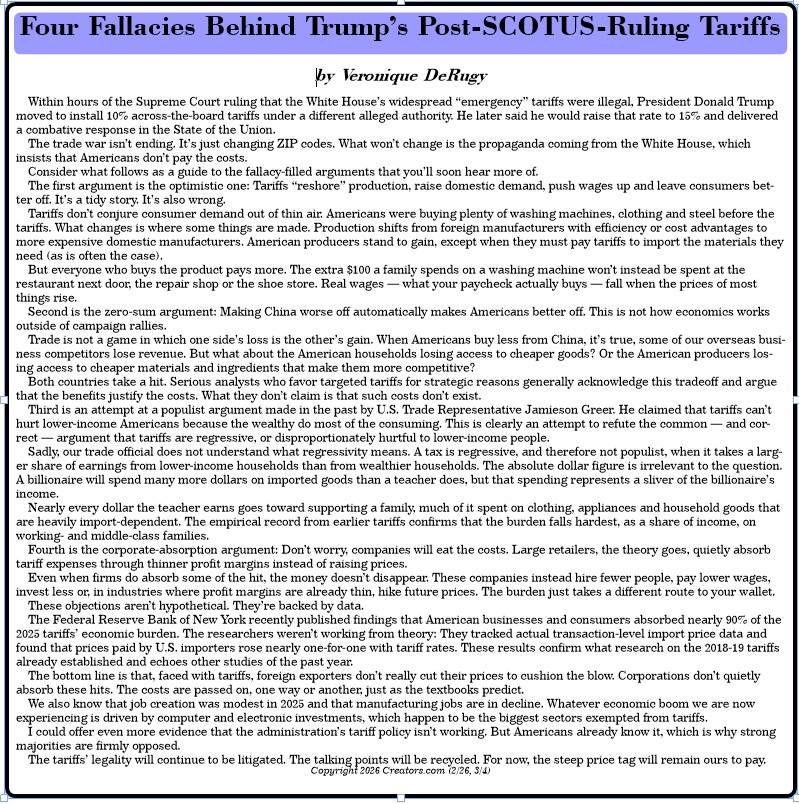 Four Fallacies Behind Trump's Post-SCOTUS-Ruling Tariffs

by Veronique DeRugy

Within hours of the Supreme Court ruling that the White House's widespread "emergency" tariffs were illegal, President Donald Trump moved to install 10% across-the-board tariffs under a different alleged authority. He later said he would raise that rate to 15% and delivered a combative response in the State of the Union.

The trade war isn't ending. It's just changing ZIP codes. What won't change is the propaganda coming from the White House, which insists that Americans don't pay the costs.

Consider what follows as a guide to the fallacy-filled arguments that you'll soon hear more of.

The first argument is the optimistic one: Tariffs "reshore" production, raise domestic demand, push wages up and leave consumers better off. It's a tidy story. It's also wrong.

Tariffs don't conjure consumer demand out of thin air. Americans were buying plenty of washing machines, clothing and steel before the tariffs. What changes is where some things are made. Production shifts from foreign manufacturers with efficiency or cost advantages to more expensive domestic manufacturers. American producers stand to gain, except when they must pay tariffs to import the materials they need (as is often the case).

But everyone who buys the product pays more. The extra $100 a family spends on a washing machine won't instead be spent at the restaurant next door, the repair shop or the shoe store. Real wages — what your paycheck actually buys — fall when the prices of most things rise.

Second is the zero-sum argument: Making China worse off automatically makes Americans better off. This is not how economics works outside of campaign rallies.

Trade is not a game in which one side's loss is the other's gain. When Americans buy less from China, it's true, some of our overseas business competitors lose revenue. But what about the American households losing access to cheaper goods? Or the American producers losing access to cheaper materials and ingredients that make them more competitive?

Both countries take a hit. Serious analysts who favor targeted tariffs for strategic reasons generally acknowledge this tradeoff and argue that the benefits justify the costs. What they don't claim is that such costs don't exist.

Third is an attempt at a populist argument made in the past by U.S. Trade Representative Jamieson Greer. He claimed that tariffs can't hurt lower-income Americans because the wealthy do most of the consuming. This is clearly an attempt to refute the common — and correct — argument that tariffs are regressive, or disproportionately hurtful to lower-income people.

Sadly, our trade official does not understand what regressivity means. A tax is regressive, and therefore not populist, when it takes a larger share of earnings from lower-income households than from wealthier households. The absolute dollar figure is irrelevant to the question. A billionaire will spend many more dollars on imported goods than a teacher does, but that spending represents a sliver of the billionaire's income.

Nearly every dollar the teacher earns goes toward supporting a family, much of it spent on clothing, appliances and household goods that are heavily import-dependent. The empirical record from earlier tariffs confirms that the burden falls hardest, as a share of income, on working- and middle-class families.

Fourth is the corporate-absorption argument: Don't worry, companies will eat the costs. Large retailers, the theory goes, quietly absorb tariff expenses through thinner profit margins instead of raising prices.

Even when firms do absorb some of the hit, the money doesn't disappear. These companies instead hire fewer people, pay lower wages, invest less or, in industries where profit margins are already thin, hike future prices. The burden just takes a different route to your wallet.

These objections aren't hypothetical. They're backed by data.

The Federal Reserve Bank of New York recently published findings that American businesses and consumers absorbed nearly 90% of the 2025 tariffs' economic burden. The researchers weren't working from theory: They tracked actual transaction-level import price data and found that prices paid by U.S. importers rose nearly one-for-one with tariff rates. These results confirm what research on the 2018-19 tariffs already established and echoes other studies of the past year.

The bottom line is that, faced with tariffs, foreign exporters don't really cut their prices to cushion the blow. Corporations don't quietly absorb these hits. The costs are passed on, one way or another, just as the textbooks predict.

We also know that job creation was modest in 2025 and that manufacturing jobs are in decline. Whatever economic boom we are now experiencing is driven by computer and electronic investments, which happen to be the biggest sectors exempted from tariffs.

I could offer even more evidence that the administration's tariff policy isn't working. But Americans already know it, which is why strong majorities are firmly opposed.

The tariffs' legality will continue to be litigated. The talking points will be recycled. For now, the steep price tag will remain ours to pay.

Copyright 2026 Creators.com (2/26, 3/1)